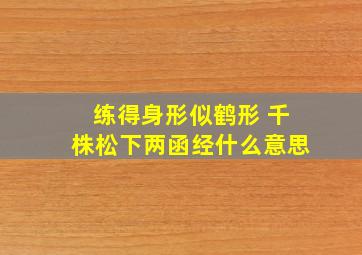 练得身形似鹤形 千株松下两函经什么意思